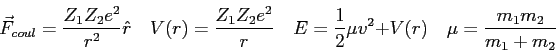 $\vec{F}_{coul} = \frac{Z_1 Z_2 e^2}{r^2}\hat{r} \quad V(r) = \frac{Z_1 Z_2 e^2}{r} \quad E = \frac{1}{2}\mu v^2 + V(r) \quad \mu = \frac{m_1 m_2}{m_1 + m_2}$